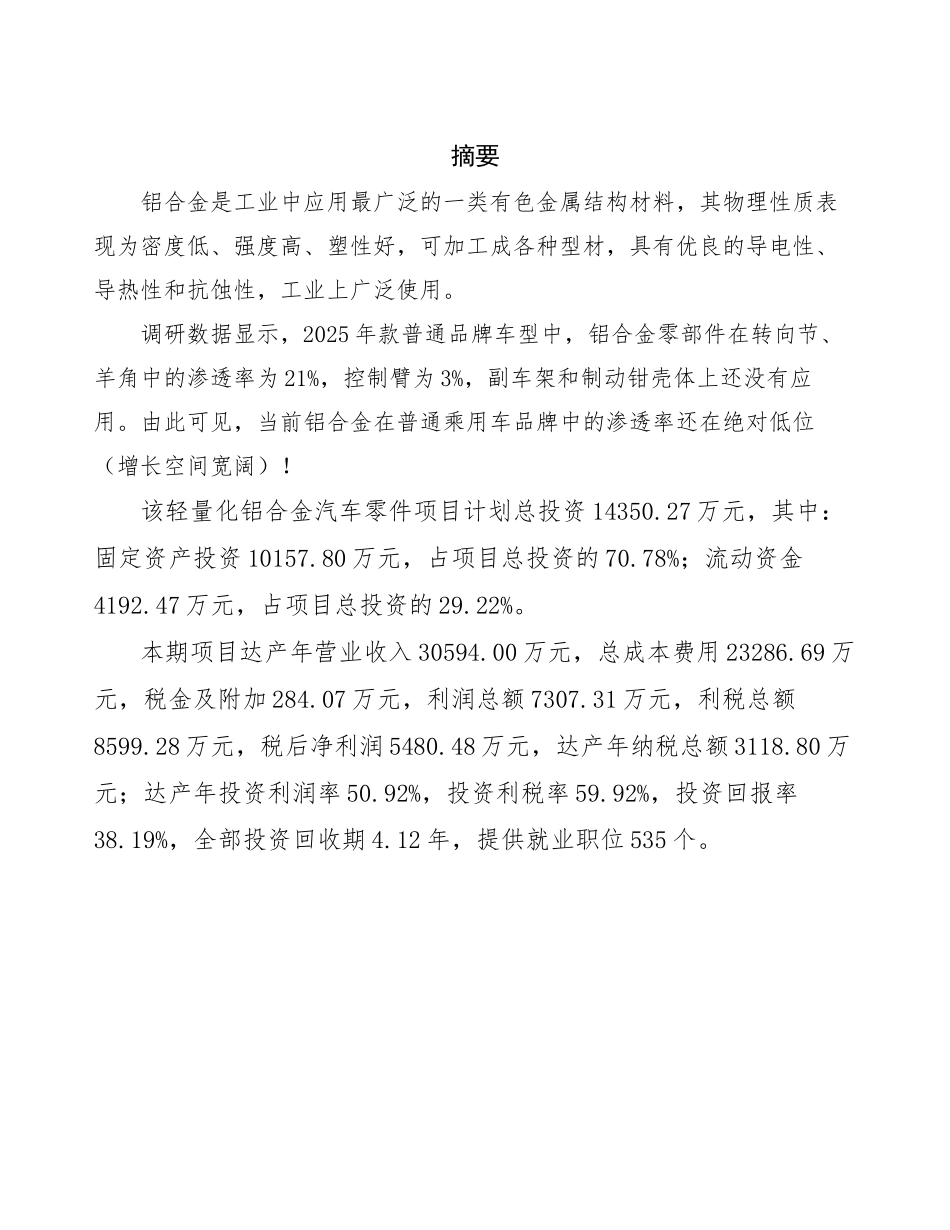 摘要

铝合金是工业中应用最广泛的一类有色金属结构材料，其物理性质表现为密度低、强度高、塑性好，可加工成各种型材，具有优良的导电性、导热性和抗蚀性，工业上广泛使用。

调研数据显示，2025年款普通品牌车型中，铝合金零部件在转向节、羊角中的渗透率为21%，控制臂为3%，副车架和制动钳壳体上还没有应用。由此可见，当前铝合金在普通乘用车品牌中的渗透率还在绝对低位（增长空间宽阔）！

该轻量化铝合金汽车零件项目计划总投资14350.27万元，其中：固定资产投资10157.80万元，占项目总投资的70.78%；流动资金4192.47万元，占项目总投资的29.22%。

本期项目达产年营业收入30594.00万元，总成本费用23286.69万元，税金及附加284.07万元，利润总额7307.31万元，利税总额8599.28万元，税后净利润5480.48万元，达产年纳税总额3118.80万元；达产年投资利润率50.92%，投资利税率59.92%，投资回报率38.19%，全部投资回收期4.12年，提供就业职位535个。